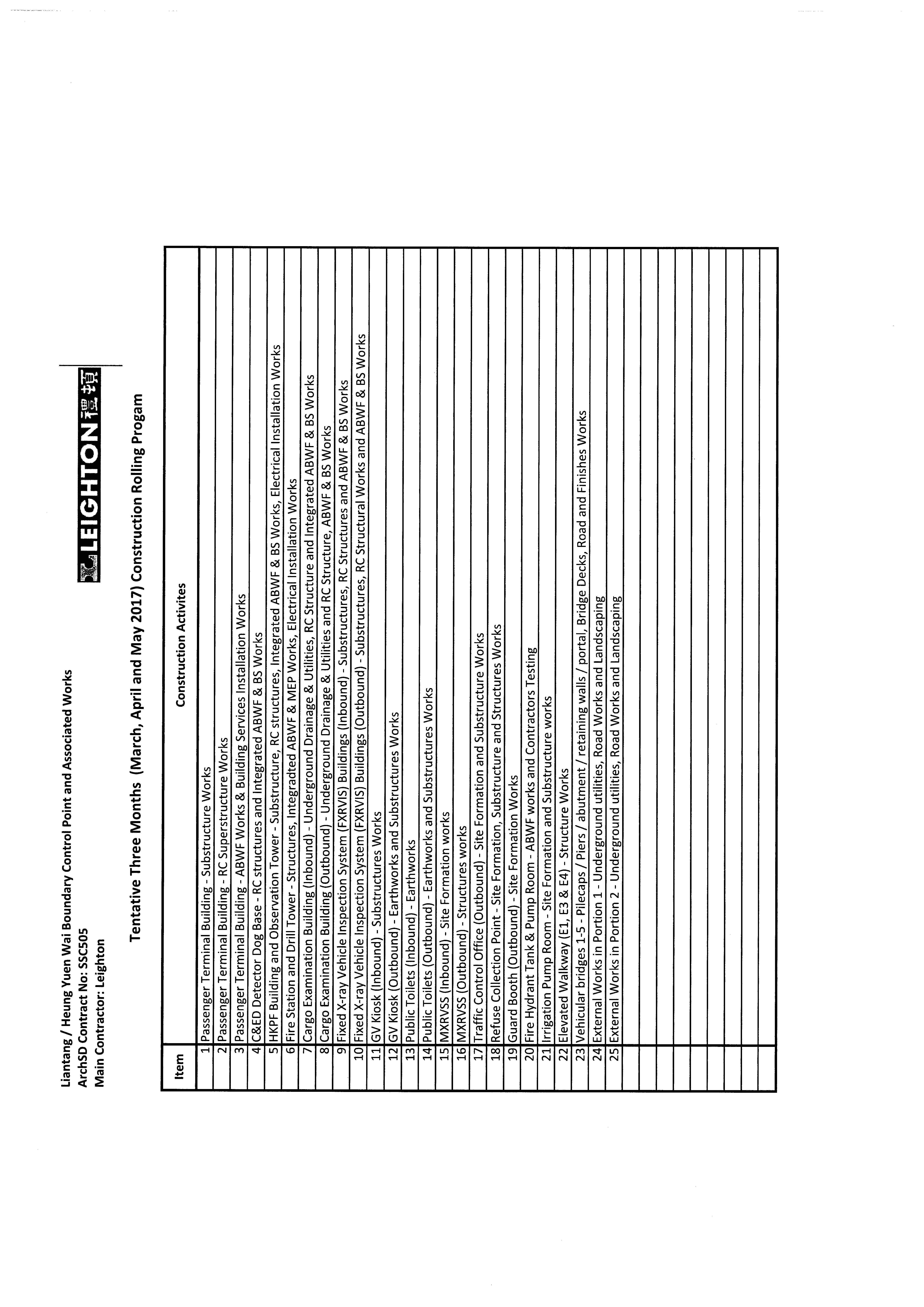 Liantang / Heung Yuen Wai Boundary Control Point and Associated Works
ArchSD Contract No: SSC505
Main Contractor: Leighton

LEIGHTON 禮頓

Tentative Three Months (March, April and May 2017) Construction Rolling Progam

| Item | Construction Activites |
|---|---|
| 1 | Passenger Terminal Building - Substructure Works |
| 2 | Passenger Terminal Building - RC Superstructure Works |
| 3 | Passenger Terminal Building - ABWF Works & Building Services Installation Works |
| 4 | C&ED Detector Dog Base - RC structures and Integrated ABWF & BS Works |
| 5 | HKPF Building and Observation Tower - Substructure, RC structures, Integrated ABWF & BS Works, Electrical Installation Works |
| 6 | Fire Station and Drill Tower - Structures, Integradted ABWF & MEP Works, Electrical Installation Works |
| 7 | Cargo Examination Building (Inbound) - Underground Drainage & Utilities, RC Structure and Integrated ABWF & BS Works |
| 8 | Cargo Examination Building (Outbound) - Underground Drainage & Utilities and RC Structure, ABWF & BS Works |
| 9 | Fixed X-ray Vehicle Inspection System (FXRVIS) Buildings (Inbound) - Substructures, RC Structures and ABWF & BS Works |
| 10 | Fixed X-ray Vehicle Inspection System (FXRVIS) Buildings (Outbound) - Substructures, RC Structural Works and ABWF & BS Works |
| 11 | GV Kiosk (Inbound) - Substructures Works |
| 12 | GV Kiosk (Outbound) - Earthworks and Substructures Works |
| 13 | Public Toilets (Inbound) - Earthworks |
| 14 | Public Toilets (Outbound) - Earthworks and Substructures Works |
| 15 | MXRVSS (Inbound) - Site Formation works |
| 16 | MXRVSS (Outbound) - Structures works |
| 17 | Traffic Control Office (Outbound) - Site Formation and Substructure Works |
| 18 | Refuse Collection Point - Site Formation, Substructure and Structures Works |
| 19 | Guard Booth (Outbound) - Site Formation Works |
| 20 | Fire Hydrant Tank & Pump Room - ABWF works and Contractors Testing |
| 21 | Irrigation Pump Room - Site Formation and Substructure works |
| 22 | Elevated Walkway (E1, E3 & E4) - Structure Works |
| 23 | Vehicular bridges 1-5 - Pilecaps / Piers / abutment / retaining walls / portal, Bridge Decks, Road and Finishes Works |
| 24 | External Works in Portion 1 - Underground utilities, Road Works and Landscaping |
| 25 | External Works in Portion 2 - Underground utilities, Road Works and Landscaping |